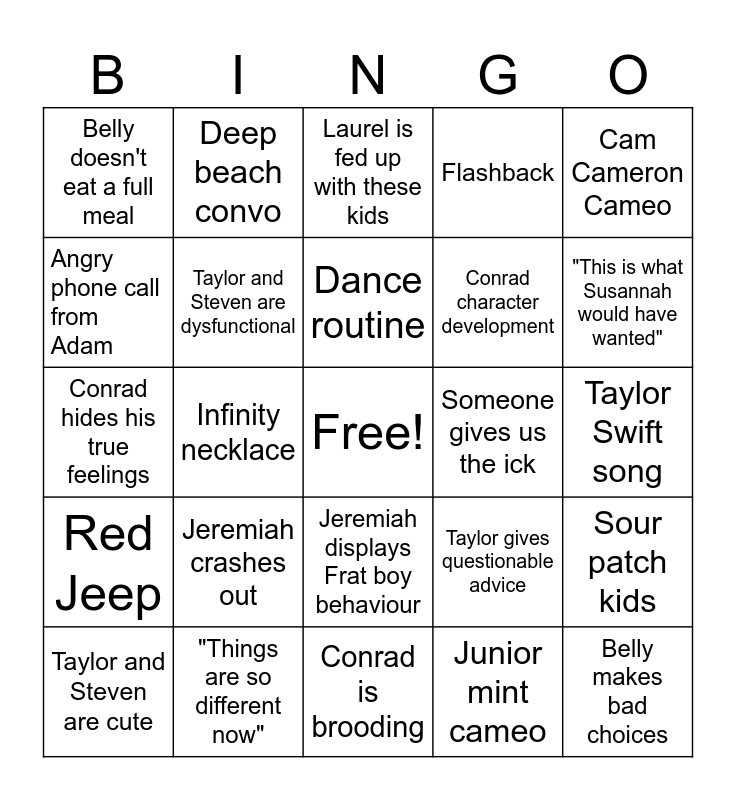 | B | I | N | G | O |
|---|---|---|---|---|
| Belly doesn't eat a full meal | Deep beach convo | Laurel is fed up with these kids | Flashback | Cam Cameron Cameo |
| Angry phone call from Adam | Taylor and Steven are dysfunctional | Dance routine | Conrad character development | "This is what Susannah would have wanted" |
| Conrad hides his true feelings | Infinity necklace | Free! | Someone gives us the ick | Taylor Swift song |
| Red Jeep | Jeremiah crashes out | Jeremiah displays Frat boy behaviour | Taylor gives questionable advice | Sour patch kids |
| Taylor and Steven are cute | "Things are so different now" | Conrad is brooding | Junior mint cameo | Belly makes bad choices |